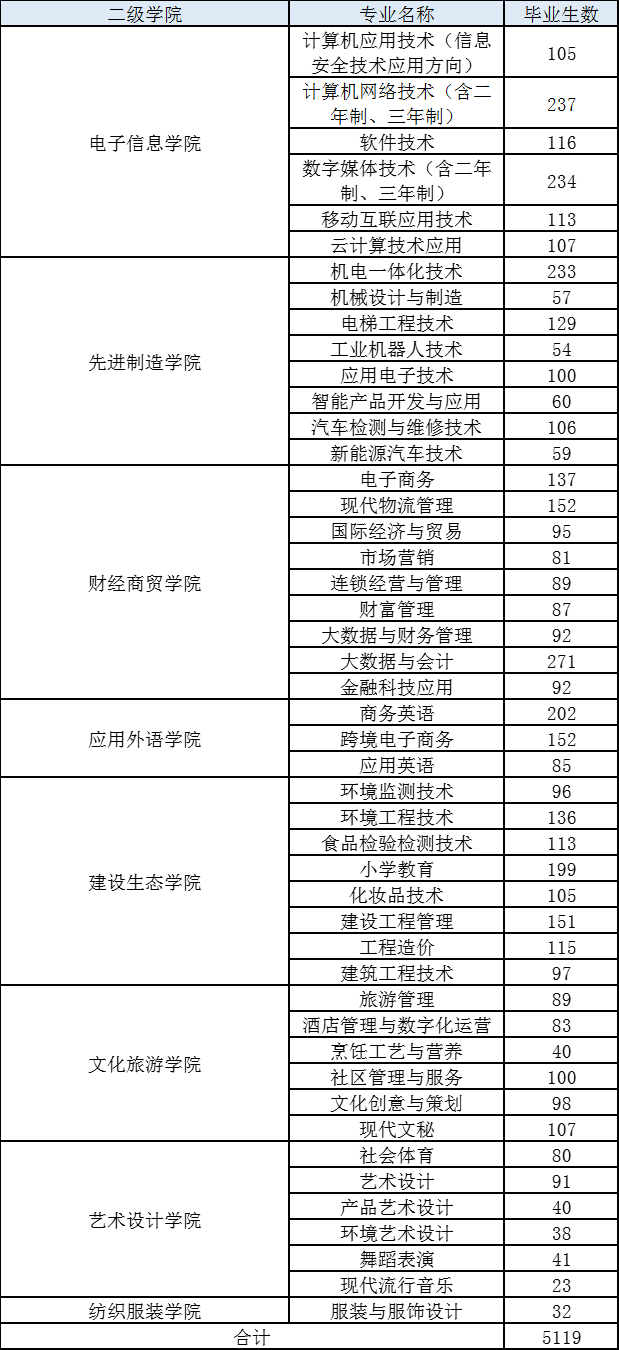 | 二级学院 | 专业名称 | 毕业生数 |
|---|---|---|
| 电子信息学院 | 计算机应用技术（信息安全技术应用方向） | 105 |
| | 计算机网络技术（含二年制、三年制） | 237 |
| | 软件技术 | 116 |
| | 数字媒体技术（含二年制、三年制） | 234 |
| | 移动互联应用技术 | 113 |
| | 云计算技术应用 | 107 |
| 先进制造学院 | 机电一体化技术 | 233 |
| | 机械设计与制造 | 57 |
| | 电梯工程技术 | 129 |
| | 工业机器人技术 | 54 |
| | 应用电子技术 | 100 |
| | 智能产品开发与应用 | 60 |
| | 汽车检测与维修技术 | 106 |
| | 新能源汽车技术 | 59 |
| 财经商贸学院 | 电子商务 | 137 |
| | 现代物流管理 | 152 |
| | 国际经济与贸易 | 95 |
| | 市场营销 | 81 |
| | 连锁经营与管理 | 89 |
| | 财富管理 | 87 |
| | 大数据与财务管理 | 92 |
| | 大数据与会计 | 271 |
| | 金融科技应用 | 92 |
| 应用外语学院 | 商务英语 | 202 |
| | 跨境电子商务 | 152 |
| | 应用英语 | 85 |
| 建设生态学院 | 环境监测技术 | 96 |
| | 环境工程技术 | 136 |
| | 食品检验检测技术 | 113 |
| | 小学教育 | 199 |
| | 化妆品技术 | 105 |
| | 建设工程管理 | 151 |
| | 工程造价 | 115 |
| | 建筑工程技术 | 97 |
| 文化旅游学院 | 旅游管理 | 89 |
| | 酒店管理与数字化运营 | 83 |
| | 烹饪工艺与营养 | 40 |
| | 社区管理与服务 | 100 |
| | 文化创意与策划 | 98 |
| | 现代文秘 | 107 |
| 艺术设计学院 | 社会体育 | 80 |
| | 艺术设计 | 91 |
| | 产品艺术设计 | 40 |
| | 环境艺术设计 | 38 |
| | 舞蹈表演 | 41 |
| | 现代流行音乐 | 23 |
| 纺织服装学院 | 服装与服饰设计 | 32 |
| 合计 | | 5119 |